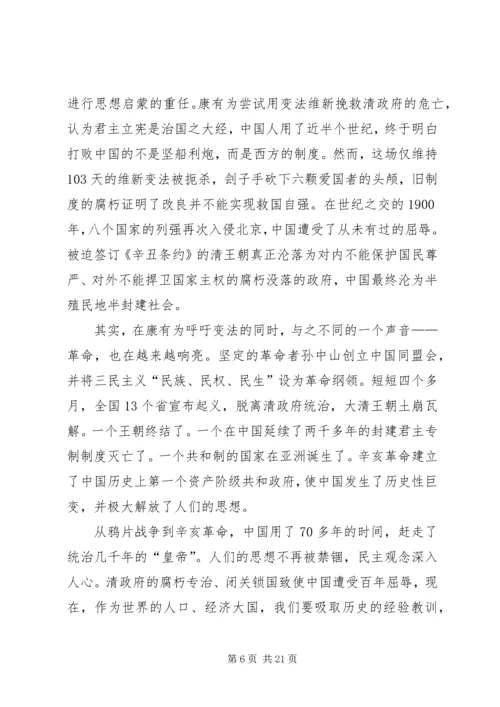 进行思想启蒙的重任。康有为尝试用变法维新挽救清政府的危亡，认为君主立宪是治国之大经，中国人用了近半个世纪，终于明白打败中国的不是坚船利炮，而是西方的制度。然而，这场仅维持103天的维新变法被扼杀，刽子手砍下六颗爱国者的头颅，旧制度的腐朽证明了改良并不能实现救国自强。在世纪之交的1900年，八个国家的列强再次入侵北京，中国遭受了从未有过的屈辱。被迫签订《辛丑条约》的清王朝真正沦落为对内不能保护国民尊严、对外不能捍卫国家主权的腐朽没落的政府，中国最终沦为半殖民地半封建社会。

其实，在康有为呼吁变法的同时，与之不同的一个声音——革命，也在越来越响亮。坚定的革命者孙中山创立中国同盟会，并将三民主义“民族、民权、民生”设为革命纲领。短短四个多月，全国13个省宣布起义，脱离清政府统治，大清王朝土崩瓦解。一个王朝终结了。一个在中国延续了两千多年的封建君主专制制度灭亡了。一个共和制的国家在亚洲诞生了。辛亥革命建立了中国历史上第一个资产阶级共和政府，使中国发生了历史性巨变，并极大解放了人们的思想。

从鸦片战争到辛亥革命，中国用了70多年的时间，赶走了统治几千年的“皇帝”。人们的思想不再被禁锢，民主观念深入人心。清政府的腐朽专治、闭关锁国致使中国遭受百年屈辱，现在，作为世界的人口、经济大国，我们要吸取历史的经验教训，

第6页 共21页